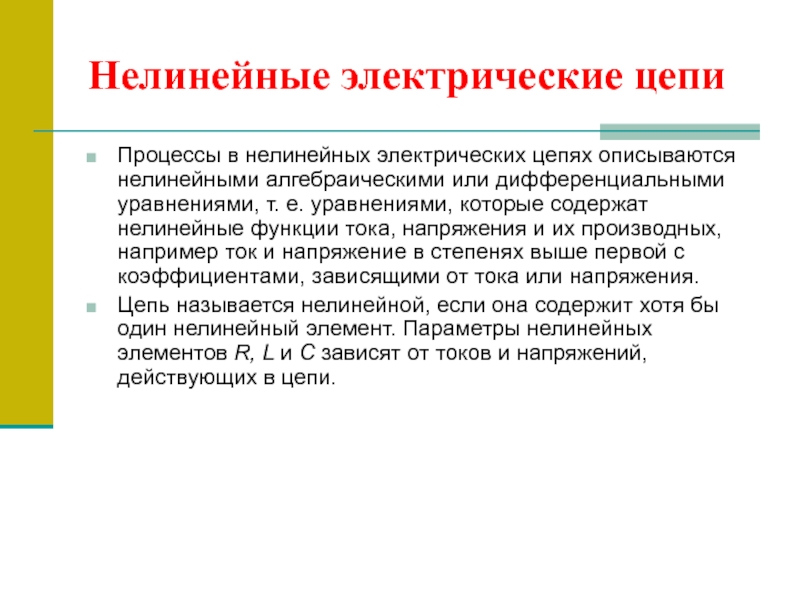 Нелинейные электрические цепи

Процессы в нелинейных электрических цепях описываются нелинейными алгебраическими или дифференциальными уравнениями, т. е. уравнениями, которые содержат нелинейные функции тока, напряжения и их производных, например ток и напряжение в степенях выше первой с коэффициентами, зависящими от тока или напряжения.

Цепь называется нелинейной, если она содержит хотя бы один нелинейный элемент. Параметры нелинейных элементов $R$, $L$ и $C$ зависят от токов и напряжений, действующих в цепи.